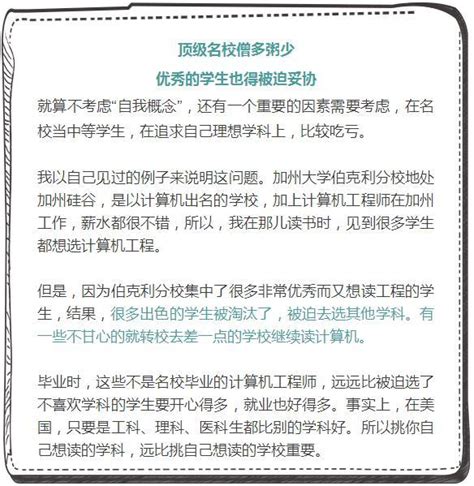 顶级名校僧多粥少

优秀的学生也得被迫妥协

就算不考虑“自我概念”，还有一个重要的因素需要考虑，在名校当中等学生，在追求自己理想学科上，比较吃亏。

我以自己见过的例子来说明这问题。加州大学伯克利分校地处加州硅谷，是以计算机出名的学校，加上计算机工程师在加州工作，薪水都很不错，所以，我在那儿读书时，见到很多学生都想选计算机工程。

但是，因为伯克利分校集中了很多非常优秀而又想读工程的学生，结果，很多出色的学生被淘汰了，被迫去选其他学科。有一些不甘心的就转校去差一点的学校继续读计算机。

毕业时，这些不是名校毕业的计算机工程师，远远比被迫选了不喜欢学科的学生要开心得多，就业也好得多。事实上，在美国，只要是工科、理科、医科生都比别的学科好。所以挑你自己想读的学科，远比挑自己想读的学校重要。